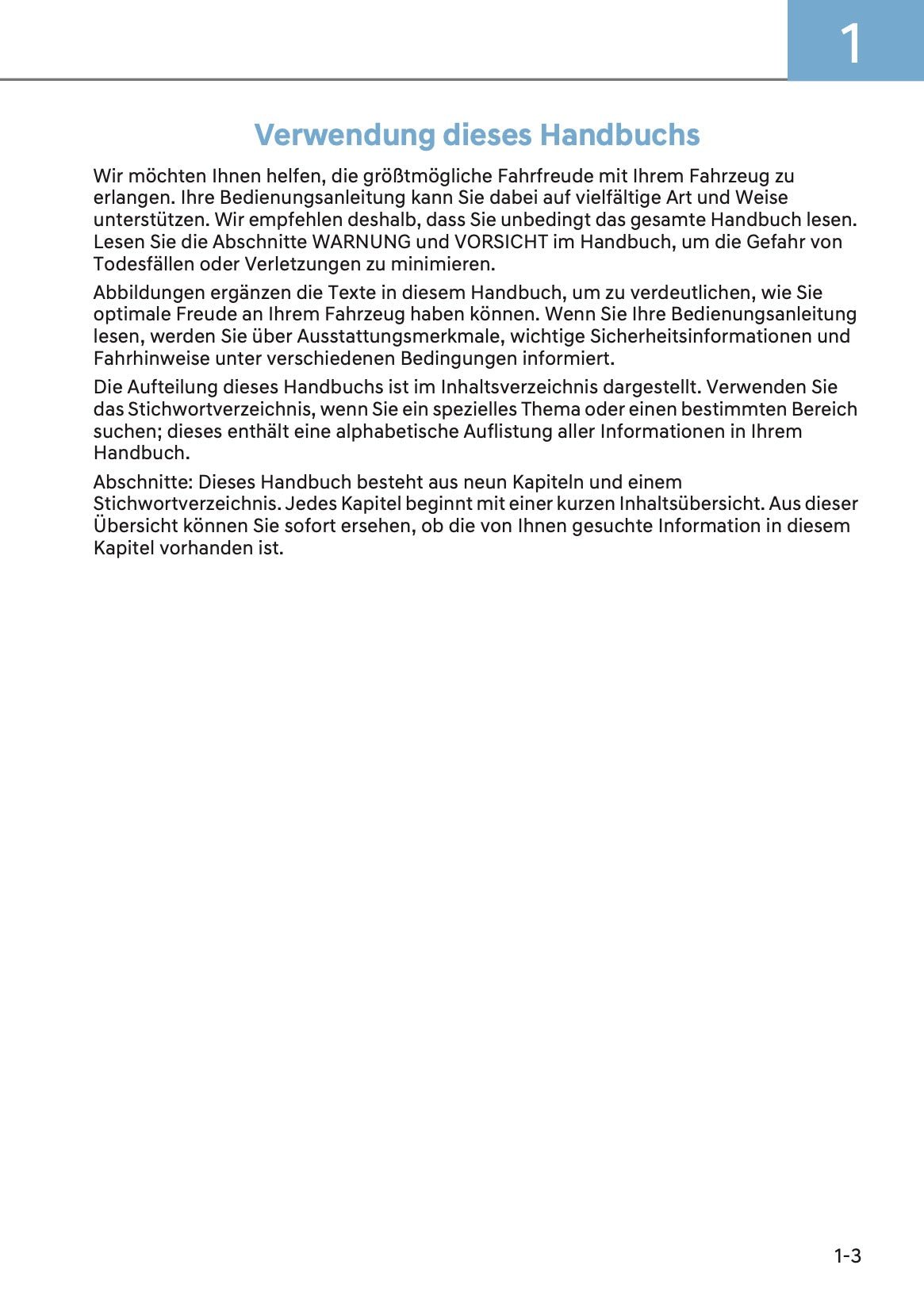 1

Verwendung dieses Handbuchs

Wir möchten Ihnen helfen, die größtmögliche Fahrfreude mit Ihrem Fahrzeug zu erlangen. Ihre Bedienungsanleitung kann Sie dabei auf vielfältige Art und Weise unterstützen. Wir empfehlen deshalb, dass Sie unbedingt das gesamte Handbuch lesen. Lesen Sie die Abschnitte WARNUNG und VORSICHT im Handbuch, um die Gefahr von Todesfällen oder Verletzungen zu minimieren.

Abbildungen ergänzen die Texte in diesem Handbuch, um zu verdeutlichen, wie Sie optimale Freude an Ihrem Fahrzeug haben können. Wenn Sie Ihre Bedienungsanleitung lesen, werden Sie über Ausstattungsmerkmale, wichtige Sicherheitsinformationen und Fahrhinweise unter verschiedenen Bedingungen informiert.

Die Aufteilung dieses Handbuchs ist im Inhaltsverzeichnis dargestellt. Verwenden Sie das Stichwortverzeichnis, wenn Sie ein spezielles Thema oder einen bestimmten Bereich suchen; dieses enthält eine alphabetische Auflistung aller Informationen in Ihrem Handbuch.

Abschnitte: Dieses Handbuch besteht aus neun Kapiteln und einem Stichwortverzeichnis. Jedes Kapitel beginnt mit einer kurzen Inhaltsübersicht. Aus dieser Übersicht können Sie sofort ersehen, ob die von Ihnen gesuchte Information in diesem Kapitel vorhanden ist.

1-3